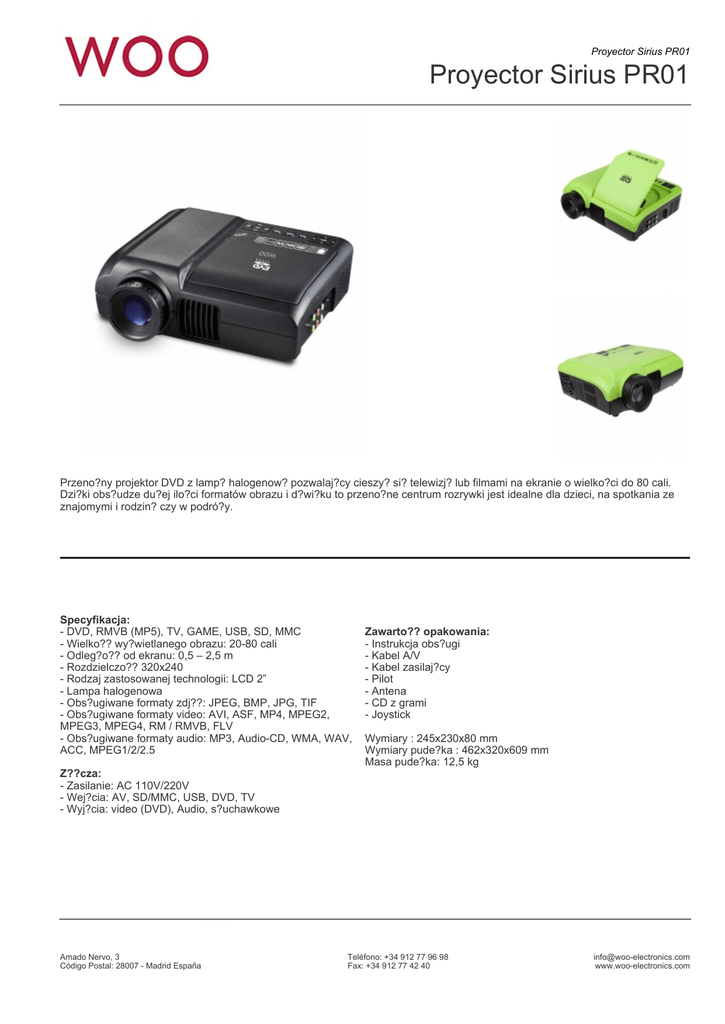 WOO

Proyector Sirius PR01

Proyector Sirius PR01

Przeno?ny projektor DVD z lamp? halogenow? pozwalaj?cy cieszy? si? telewizj? lub filmami na ekranie o wielko?ci do 80 cali. Dzi?ki obs?udze du?ej ilo?ci formatów obrazu i d?wi?ku to przeno?ne centrum rozrywki jest idealne dla dzieci, na spotkania ze znajomymi i rodzin? czy w podró?y.

Specyfikacja:
- DVD, RMVB (MP5), TV, GAME, USB, SD, MMC
- Wielko?? wy?wietlanego obrazu: 20-80 cali
- Odleg?o?? od ekranu: 0,5 – 2,5 m
- Rozdzielczo?? 320x240
- Rodzaj zastosowanej technologii: LCD 2"
- Lampa halogenowa
- Obs?ugiwane formaty zdj??: JPEG, BMP, JPG, TIF
- Obs?ugiwane formaty video: AVI, ASF, MP4, MPEG2, MPEG3, MPEG4, RM / RMVB, FLV
- Obs?ugiwane formaty audio: MP3, Audio-CD, WMA, WAV, ACC, MPEG1/2/2.5

Z??cza:
- Zasilanie: AC 110V/220V
- Wej?cia: AV, SD/MMC, USB, DVD, TV
- Wyj?cia: video (DVD), Audio, s?uchawkowe

Zawarto?? opakowania:
- Instrukcja obs?ugi
- Kabel A/V
- Kabel zasilaj?cy
- Pilot
- Antena
- CD z grami
- Joystick

Wymiary : 245x230x80 mm
Wymiary pude?ka : 462x320x609 mm
Masa pude?ka: 12,5 kg

Amado Nervo, 3
Código Postal: 28007 - Madrid España

Teléfono: +34 912 77 96 98
Fax: +34 912 77 42 40

info@woo-electronics.com
www.woo-electronics.com